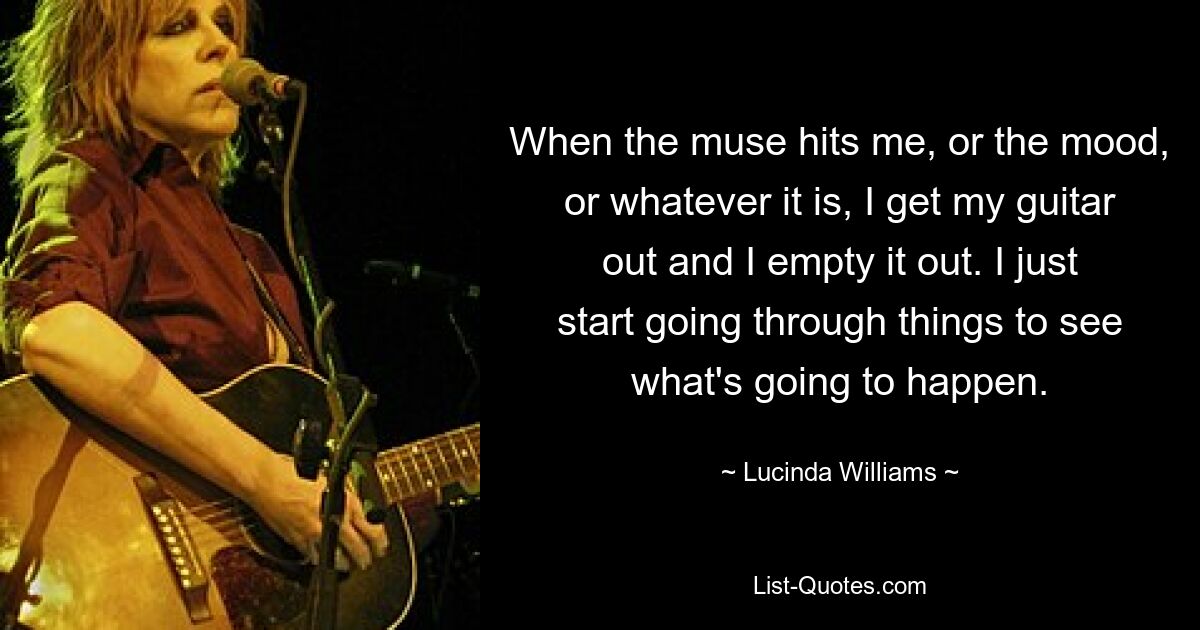 When the muse hits me, or the mood, or whatever it is, I get my guitar out and I empty it out. I just start going through things to see what's going to happen.

~ Lucinda Williams ~

List-Quotes.com